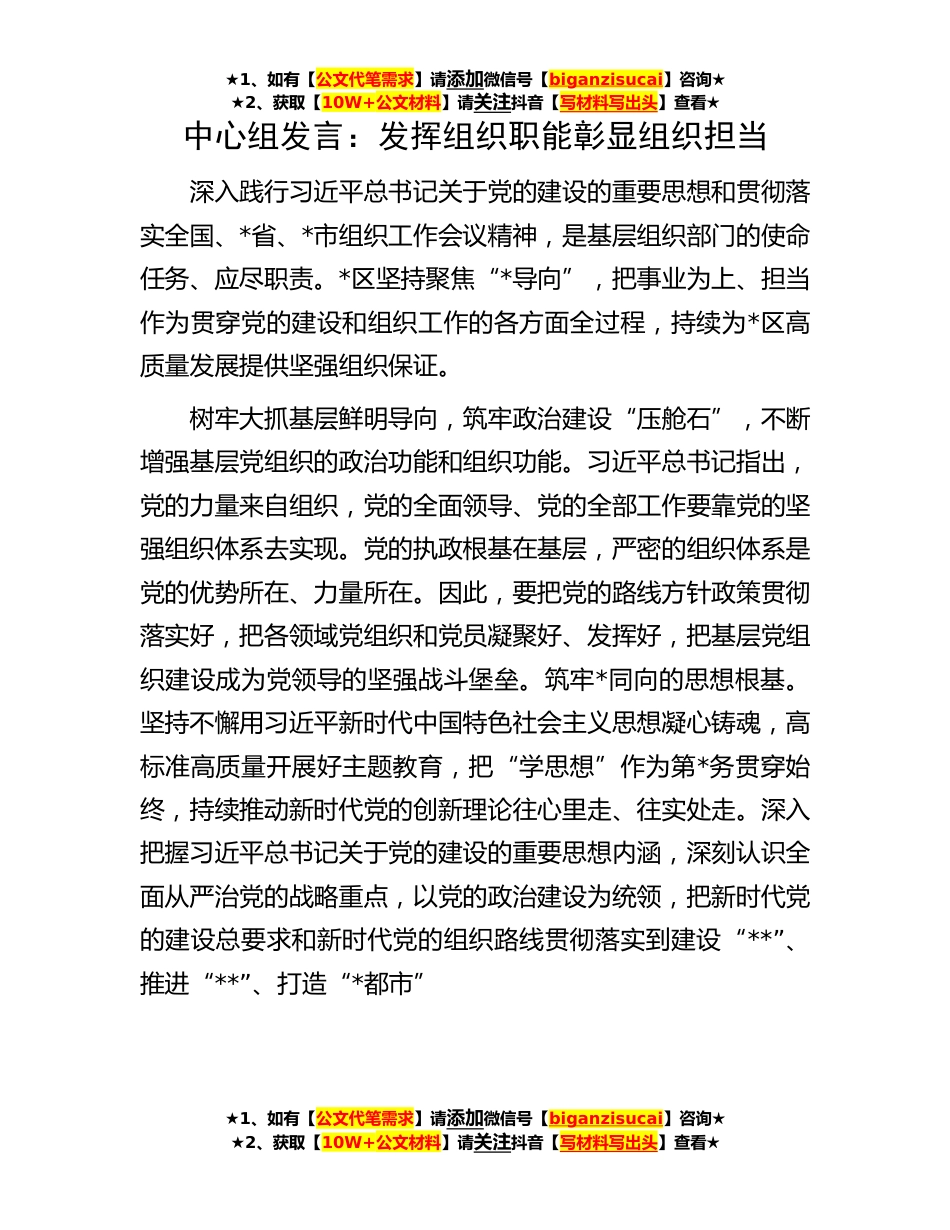 ★1、如有【公文代笔需求】请添加微信号【biganzisucai】咨询★
★2、获取【10W+公文材料】请关注抖音【写材料写出头】查看★

中心组发言：发挥组织职能彰显组织担当

深入践行习近平总书记关于党的建设的重要思想和贯彻落实全国、*省、*市组织工作会议精神，是基层组织部门的使命任务、应尽职责。*区坚持聚焦“*导向”，把事业为上、担当作为贯穿党的建设和组织工作的各方面全过程，持续为*区高质量发展提供坚强组织保证。

树牢大抓基层鲜明导向，筑牢政治建设“压舱石”，不断增强基层党组织的政治功能和组织功能。习近平总书记指出，党的力量来自组织，党的全面领导、党的全部工作要靠党的坚强组织体系去实现。党的执政根基在基层，严密的组织体系是党的优势所在、力量所在。因此，要把党的路线方针政策贯彻落实好，把各领域党组织和党员凝聚好、发挥好，把基层党组织建设成为党领导的坚强战斗堡垒。筑牢*同向的思想根基。坚持不懈用习近平新时代中国特色社会主义思想凝心铸魂，高标准高质量开展好主题教育，把“学思想”作为第*务贯穿始终，持续推动新时代党的创新理论往心里走、往实处走。深入把握习近平总书记关于党的建设的重要思想内涵，深刻认识全面从严治党的战略重点，以党的政治建设为统领，把新时代党的建设总要求和新时代党的组织路线贯彻落实到建设“**”、推进“**”、打造“*都市”

★1、如有【公文代笔需求】请添加微信号【biganzisucai】咨询★
★2、获取【10W+公文材料】请关注抖音【写材料写出头】查看★